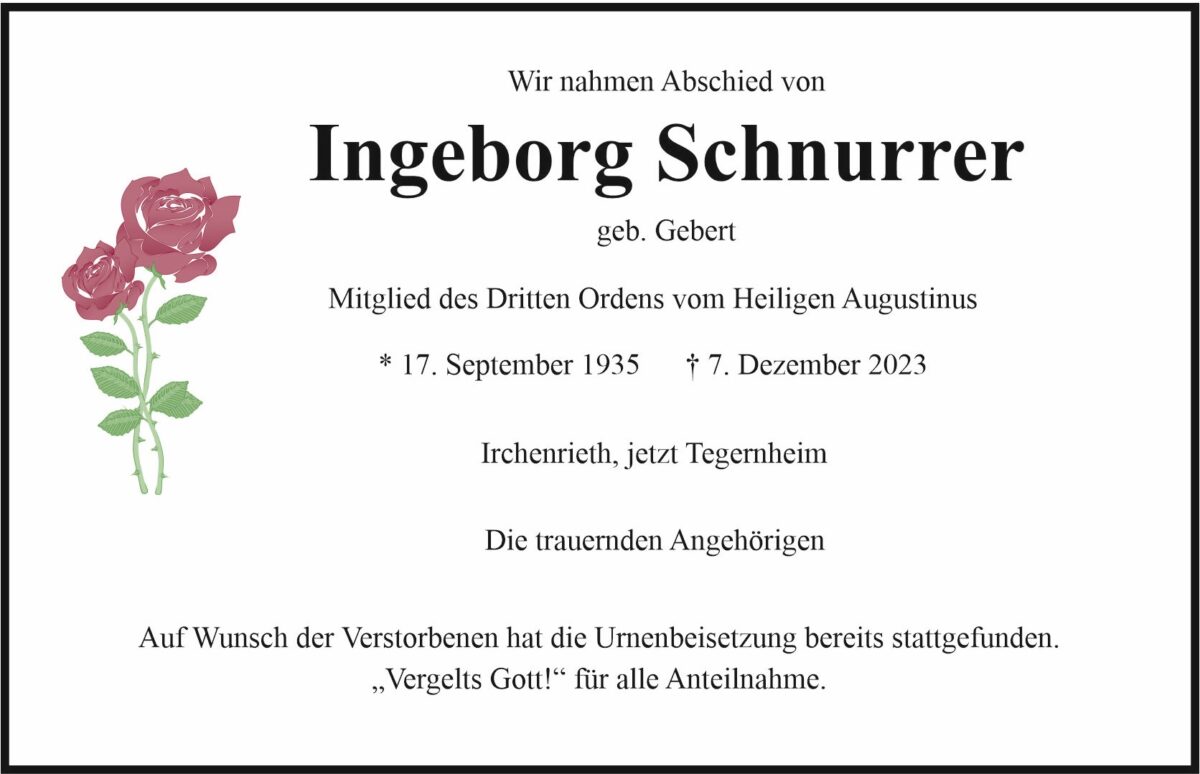 Wir nahmen Abschied von

Ingeborg Schnurrer

geb. Gebert

Mitglied des Dritten Ordens vom Heiligen Augustinus

* 17. September 1935 † 7. Dezember 2023

Irchenrieth, jetzt Tegernheim

Die trauernden Angehörigen

Auf Wunsch der Verstorbenen hat die Urnenbeisetzung bereits stattgefunden.
„Vergelts Gott!“ für alle Anteilnahme.